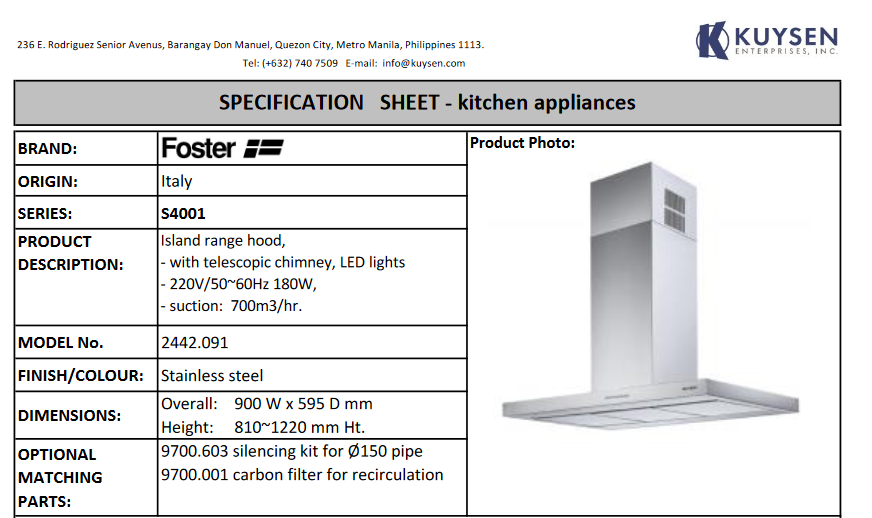 236 E. Rodriguez Senior Avenus, Barangay Don Manuel, Quezon City, Metro Manila, Philippines 1113.
Tel: (+632) 740 7509 E-mail: info@kuysen.com

KUYSEN ENTERPRISES, INC.

SPECIFICATION SHEET - kitchen appliances

| BRAND: | Foster | Product Photo: |
|---|---|---|
| ORIGIN: | Italy | |
| SERIES: | S4001 | |
| PRODUCT DESCRIPTION: | Island range hood, - with telescopic chimney, LED lights - 220V/50~60Hz 180W, - suction: 700m3/hr. | |
| MODEL No. | 2442.091 | |
| FINISH/COLOUR: | Stainless steel | |
| DIMENSIONS: | Overall: 900 W x 595 D mm Height: 810~1220 mm Ht. | |
| OPTIONAL MATCHING PARTS: | 9700.603 silencing kit for Ø150 pipe 9700.001 carbon filter for recirculation | |